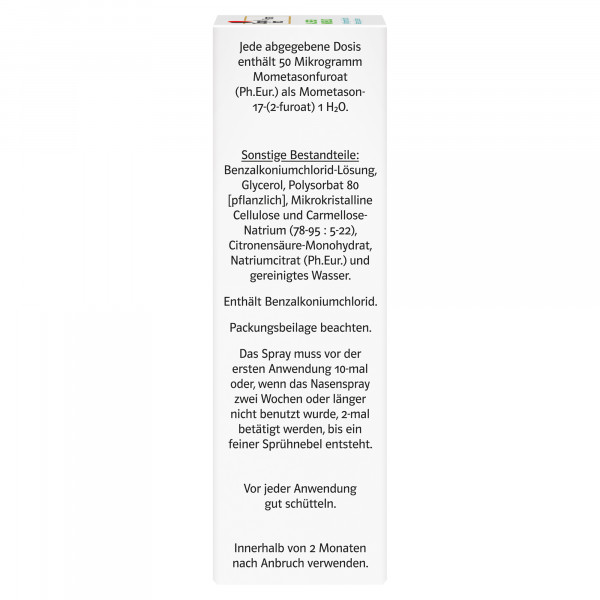 Jede abgegebene Dosis enthält 50 Mikrogramm Mometasonfuroat (Ph.Eur.) als Mometason-17-(2-furoat) 1 $H_2O$.

Sonstige Bestandteile: Benzalkoniumchlorid-Lösung, Glycerol, Polysorbat 80 [pflanzlich], Mikrokristalline Cellulose und Carmellose-Natrium (78-95 : 5-22), Citronensäure-Monohydrat, Natriumcitrat (Ph.Eur.) und gereinigtes Wasser.

Enthält Benzalkoniumchlorid.

Packungsbeilage beachten.

Das Spray muss vor der ersten Anwendung 10-mal oder, wenn das Nasenspray zwei Wochen oder länger nicht benutzt wurde, 2-mal betätigt werden, bis ein feiner Sprühnebel entsteht.

Vor jeder Anwendung gut schütteln.

Innerhalb von 2 Monaten nach Anbruch verwenden.